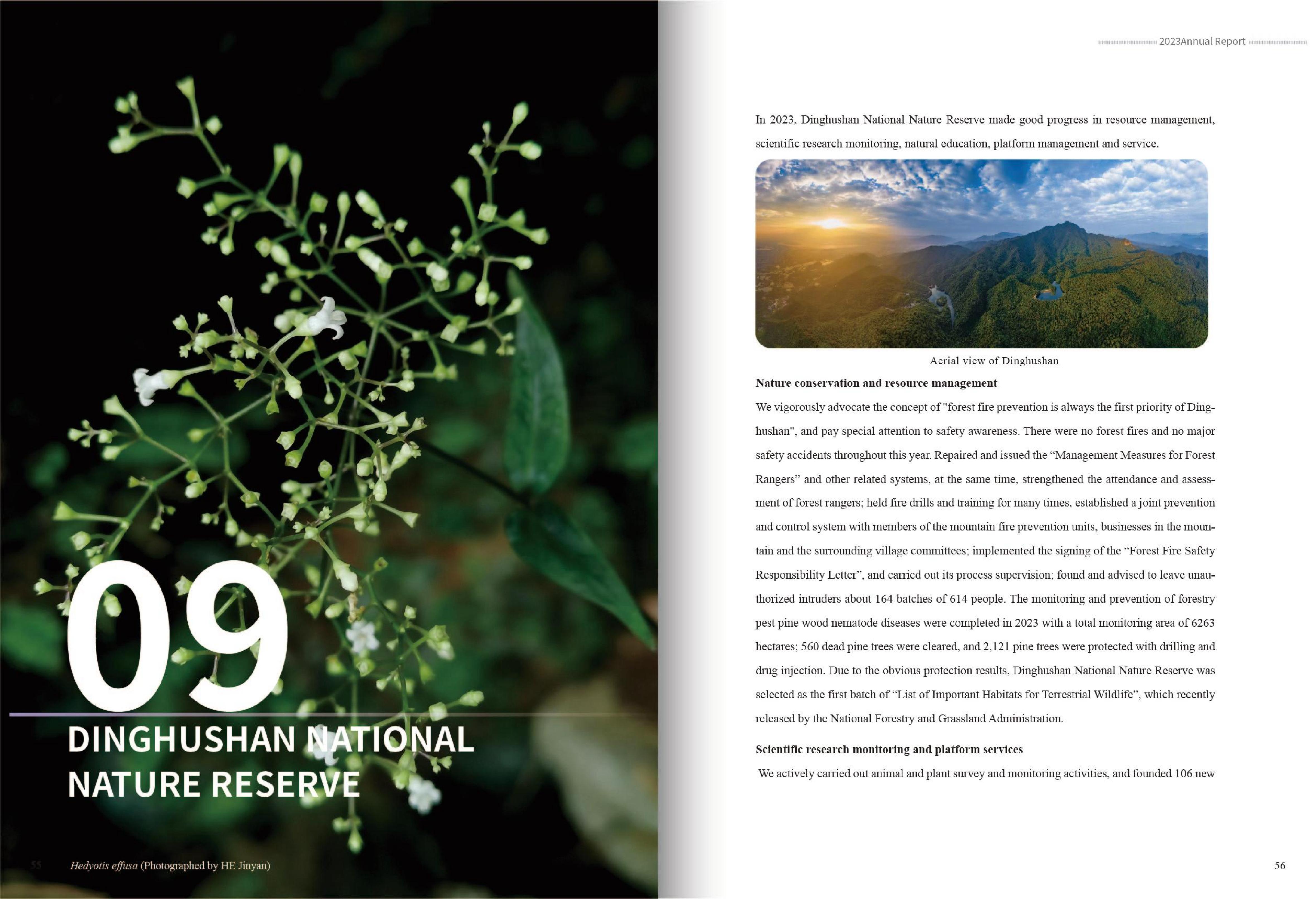 09

DINGHUSHAN NATIONAL
NATURE RESERVE

55 Hedyotis effusa (Photographed by HE Jinyan)

2023Annual Report

In 2023, Dinghushan National Nature Reserve made good progress in resource management, scientific research monitoring, natural education, platform management and service.

Aerial view of Dinghushan

Nature conservation and resource management

We vigorously advocate the concept of "forest fire prevention is always the first priority of Dinghushan", and pay special attention to safety awareness. There were no forest fires and no major safety accidents throughout this year. Repaired and issued the "Management Measures for Forest Rangers" and other related systems, at the same time, strengthened the attendance and assessment of forest rangers; held fire drills and training for many times, established a joint prevention and control system with members of the mountain fire prevention units, businesses in the mountain and the surrounding village committees; implemented the signing of the "Forest Fire Safety Responsibility Letter", and carried out its process supervision; found and advised to leave unauthorized intruders about 164 batches of 614 people. The monitoring and prevention of forestry pest pine wood nematode diseases were completed in 2023 with a total monitoring area of 6263 hectares; 560 dead pine trees were cleared, and 2,121 pine trees were protected with drilling and drug injection. Due to the obvious protection results, Dinghushan National Nature Reserve was selected as the first batch of "List of Important Habitats for Terrestrial Wildlife", which recently released by the National Forestry and Grassland Administration.

Scientific research monitoring and platform services

We actively carried out animal and plant survey and monitoring activities, and founded 106 new

56